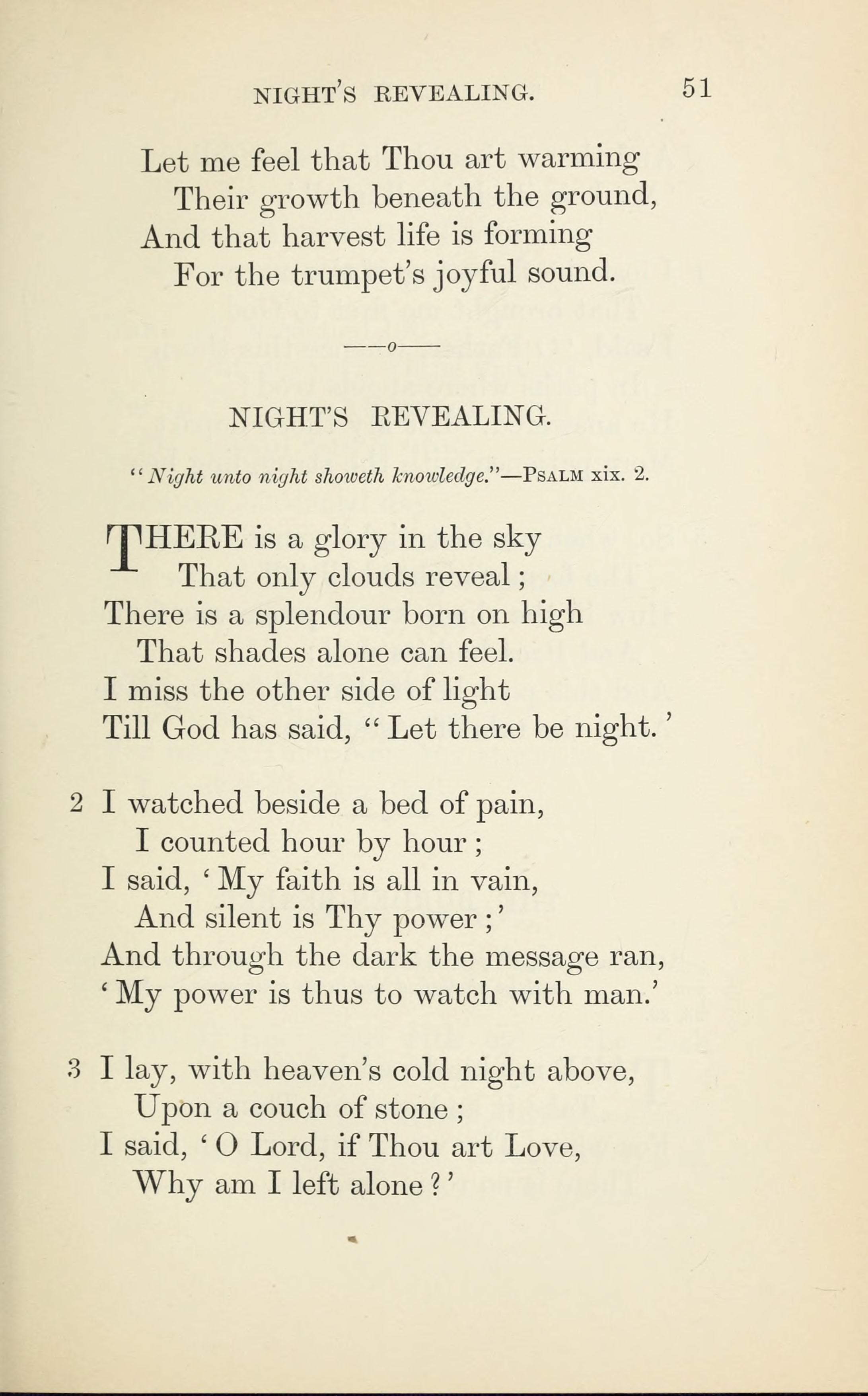 NIGHT'S REVEALING. 51

Let me feel that Thou art warming
Their growth beneath the ground,
And that harvest life is forming
For the trumpet's joyful sound.

——o——

NIGHT'S REVEALING.

"Night unto night showeth knowledge."—PSALM xix. 2.

THERE is a glory in the sky
That only clouds reveal;
There is a splendour born on high
That shades alone can feel.
I miss the other side of light
Till God has said, "Let there be night.'

2 I watched beside a bed of pain,
I counted hour by hour;
I said, 'My faith is all in vain,
And silent is Thy power;'
And through the dark the message ran,
'My power is thus to watch with man.'

3 I lay, with heaven's cold night above,
Upon a couch of stone;
I said, 'O Lord, if Thou art Love,
Why am I left alone?'